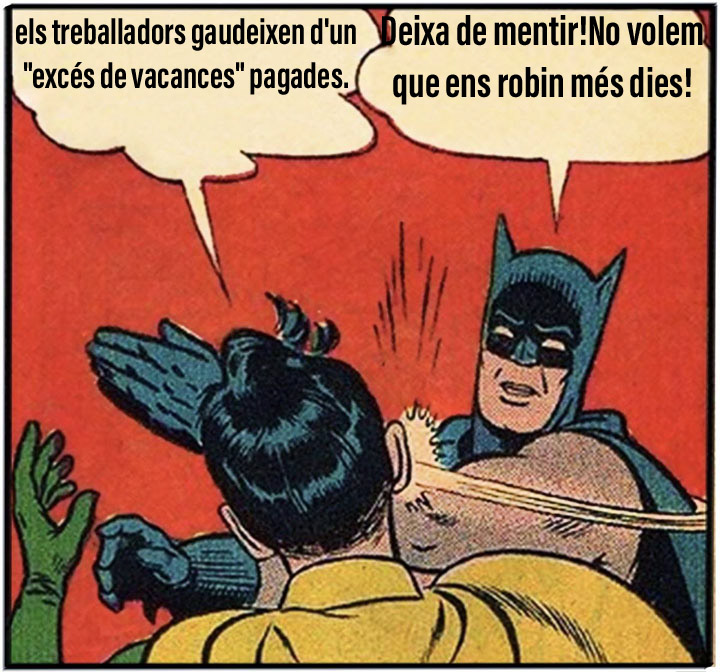 els treballadors gaudeixen d'un "excés de vacances" pagades.

Deixa de mentir!No volem que ens robin més dies!